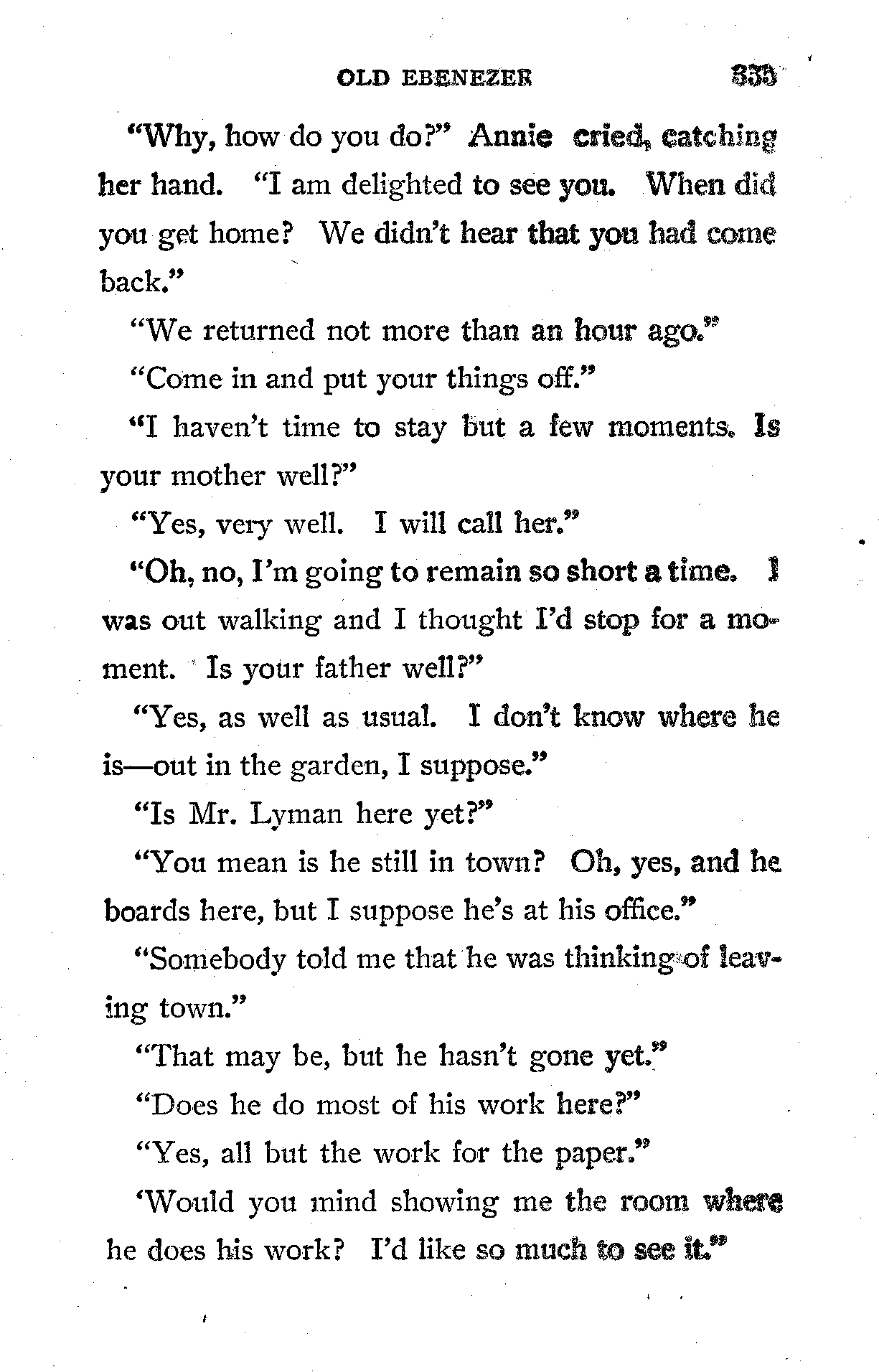 OLD EBENEZER 335

"Why, how do you do?" Annie cried, catching her hand. "I am delighted to see you. When did you get home? We didn't hear that you had come back."

"We returned not more than an hour ago."

"Come in and put your things off."

"I haven't time to stay but a few moments. Is your mother well?"

"Yes, very well. I will call her."

"Oh, no, I'm going to remain so short a time. I was out walking and I thought I'd stop for a moment. Is your father well?"

"Yes, as well as usual. I don't know where he is—out in the garden, I suppose."

"Is Mr. Lyman here yet?"

"You mean is he still in town? Oh, yes, and he boards here, but I suppose he's at his office."

"Somebody told me that he was thinking of leaving town."

"That may be, but he hasn't gone yet."

"Does he do most of his work here?"

"Yes, all but the work for the paper."

'Would you mind showing me the room where he does his work? I'd like so much to see it."